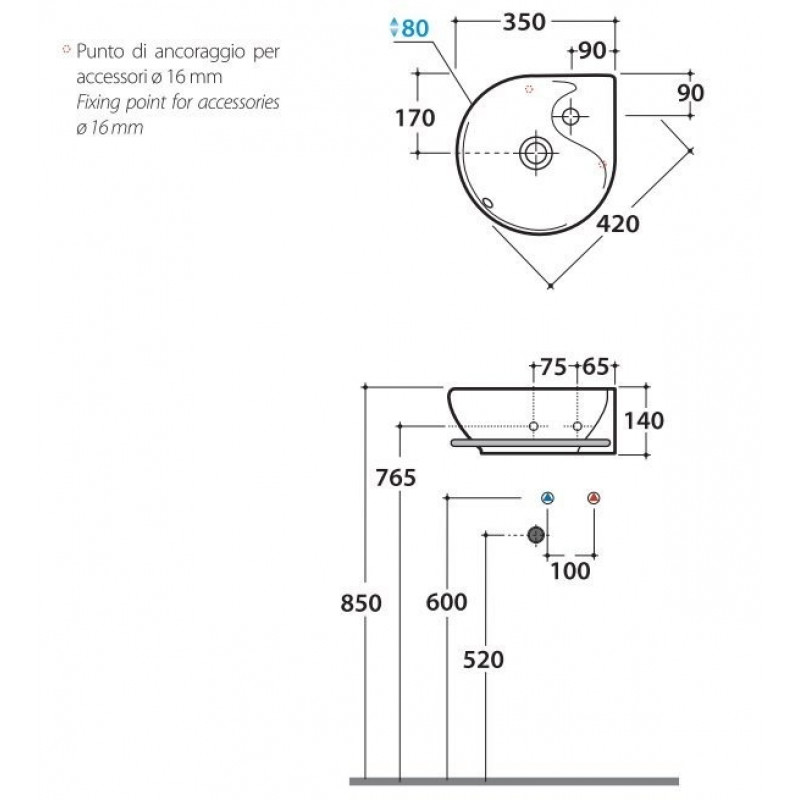 Punto di ancoraggio per accessori ø 16 mm
Fixing point for accessories ø 16 mm

80
350
90
90
170
420

75
65
140
765
100
850
600
520